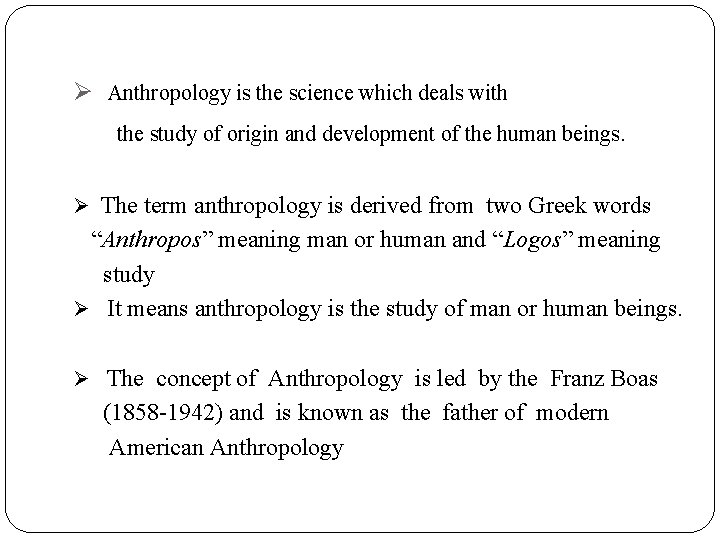 ➢ Anthropology is the science which deals with the study of origin and development of the human beings.

➢ The term anthropology is derived from two Greek words "Anthropos" meaning man or human and "Logos" meaning study

➢ It means anthropology is the study of man or human beings.

➢ The concept of Anthropology is led by the Franz Boas (1858-1942) and is known as the father of modern American Anthropology